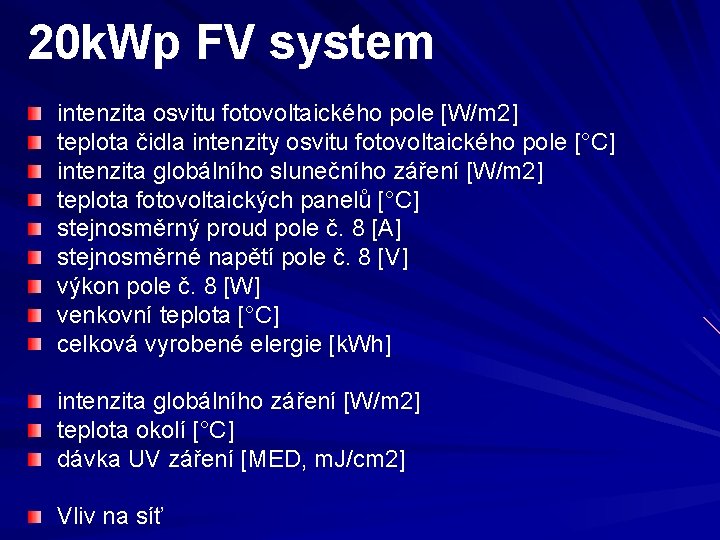 20kWp FV system

intenzita osvitu fotovoltaického pole [W/m2]
teplota čidla intenzity osvitu fotovoltaického pole [°C]
intenzita globálního slunečního záření [W/m2]
teplota fotovoltaických panelů [°C]
stejnosměrný proud pole č. 8 [A]
stejnosměrné napětí pole č. 8 [V]
výkon pole č. 8 [W]
venkovní teplota [°C]
celková vyrobené elergie [kWh]

intenzita globálního záření [W/m2]
teplota okolí [°C]
dávka UV záření [MED, mJ/cm2]

Vliv na síť